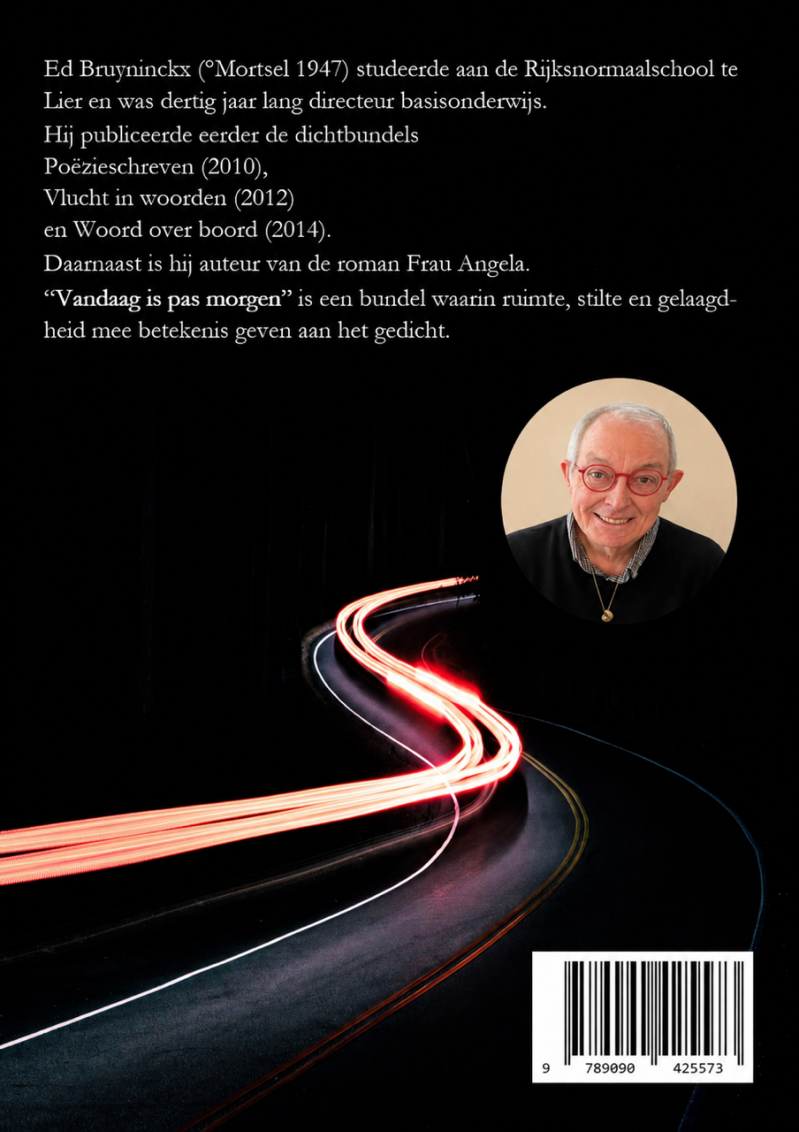 Ed Bruyninckx (°Mortsel 1947) studeerde aan de Rijksnormaalschool te Lier en was dertig jaar lang directeur basisonderwijs.

Hij publiceerde eerder de dichtbundels
Poëzieschreven (2010),
Vlucht in woorden (2012)
en Woord over boord (2014).

Daarnaast is hij auteur van de roman Frau Angela.

"Vandaag is pas morgen" is een bundel waarin ruimte, stilte en gelaagdheid mee betekenis geven aan het gedicht.

9 789090 425573